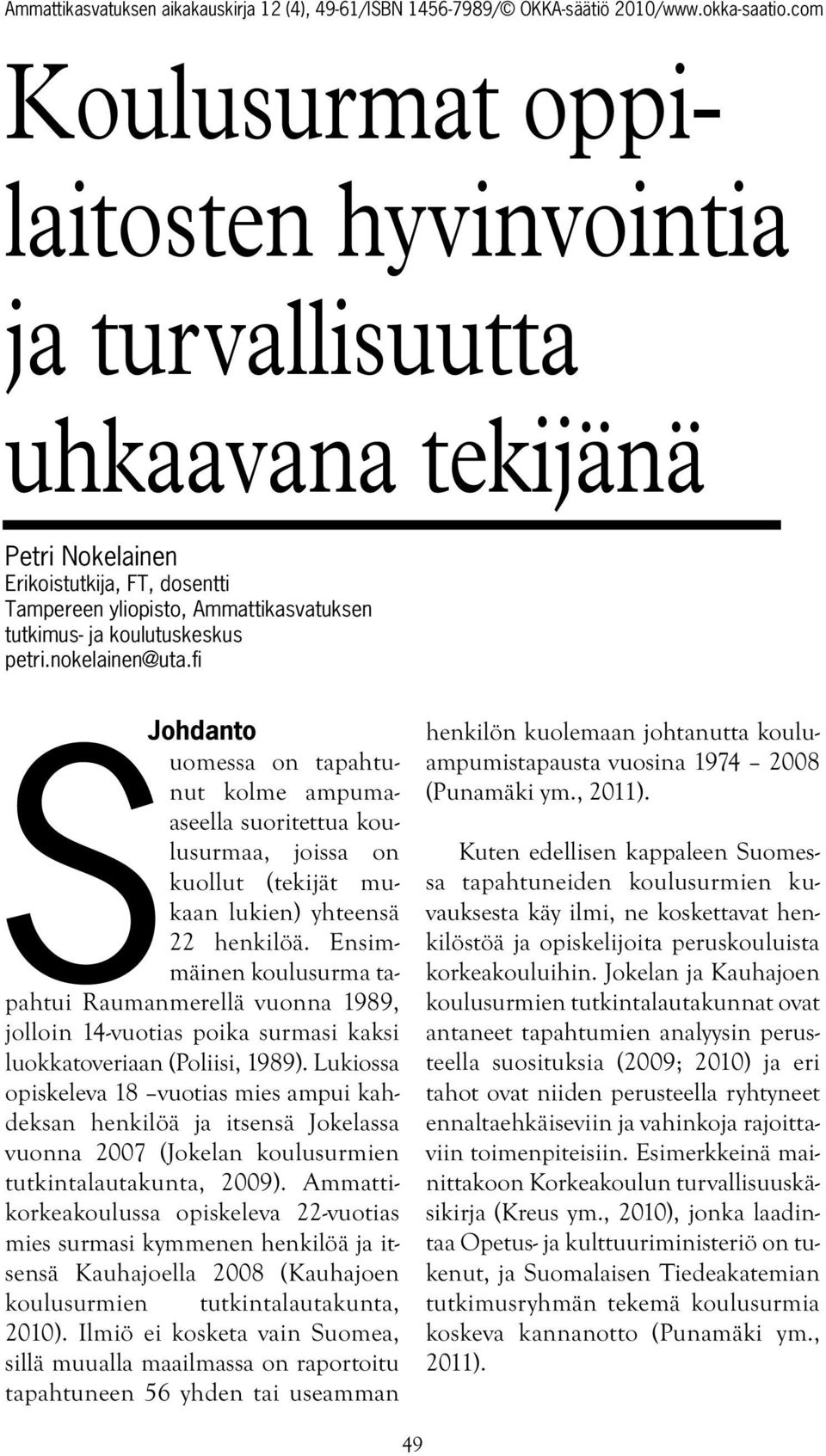 Ammattikasvatuksen aikakauskirja 12 (4), 49-61/ISBN 1456-7989/© OKKA-säätiö 2010/www.okka-saatio.com

Koulusurmat oppilaitosten hyvinvointia ja turvallisuutta uhkaavana tekijänä

Petri Nokelainen
Erikoistutkija, FT, dosentti
Tampereen yliopisto, Ammattikasvatuksen tutkimus- ja koulutuskeskus
petri.nokelainen@uta.fi

Johdanto

Suomessa on tapahtunut kolme ampuma-aseella suoritettua koulusurmaa, joissa on kuollut (tekijät mukaan lukien) yhteensä 22 henkilöä. Ensimmäinen koulusurma tapahtui Raumanmerellä vuonna 1989, jolloin 14-vuotias poika surmasi kaksi luokkatoveriaan (Poliisi, 1989). Lukiossa opiskeleva 18 –vuotias mies ampui kahdeksan henkilöä ja itsensä Jokelassa vuonna 2007 (Jokelan koulusurmien tutkintalautakunta, 2009). Ammattikorkeakoulussa opiskeleva 22-vuotias mies surmasi kymmenen henkilöä ja itsensä Kauhajoella 2008 (Kauhajoen koulusurmien tutkintalautakunta, 2010). Ilmiö ei kosketa vain Suomea, sillä muualla maailmassa on raportoitu tapahtuneen 56 yhden tai useamman henkilön kuolemaan johtanutta kouluampumistapausta vuosina 1974 – 2008 (Punamäki ym., 2011).

Kuten edellisen kappaleen Suomessa tapahtuneiden koulusurmien kuvauksesta käy ilmi, ne koskettavat henkilöstöä ja opiskelijoita peruskouluista korkeakouluihin. Jokelan ja Kauhajoen koulusurmien tutkintalautakunnat ovat antaneet tapahtumien analyysin perusteella suosituksia (2009; 2010) ja eri tahot ovat niiden perusteella ryhtyneet ennaltaehkäiseviin ja vahinkoja rajoittaviin toimenpiteisiin. Esimerkkeinä mainittakoon Korkeakoulun turvallisuuskäsikirja (Kreus ym., 2010), jonka laadintaa Opetus- ja kulttuuriministeriö on tukenut, ja Suomalaisen Tiedeakatemian tutkimusryhmän tekemä koulusurmia koskeva kannanotto (Punamäki ym., 2011).

49